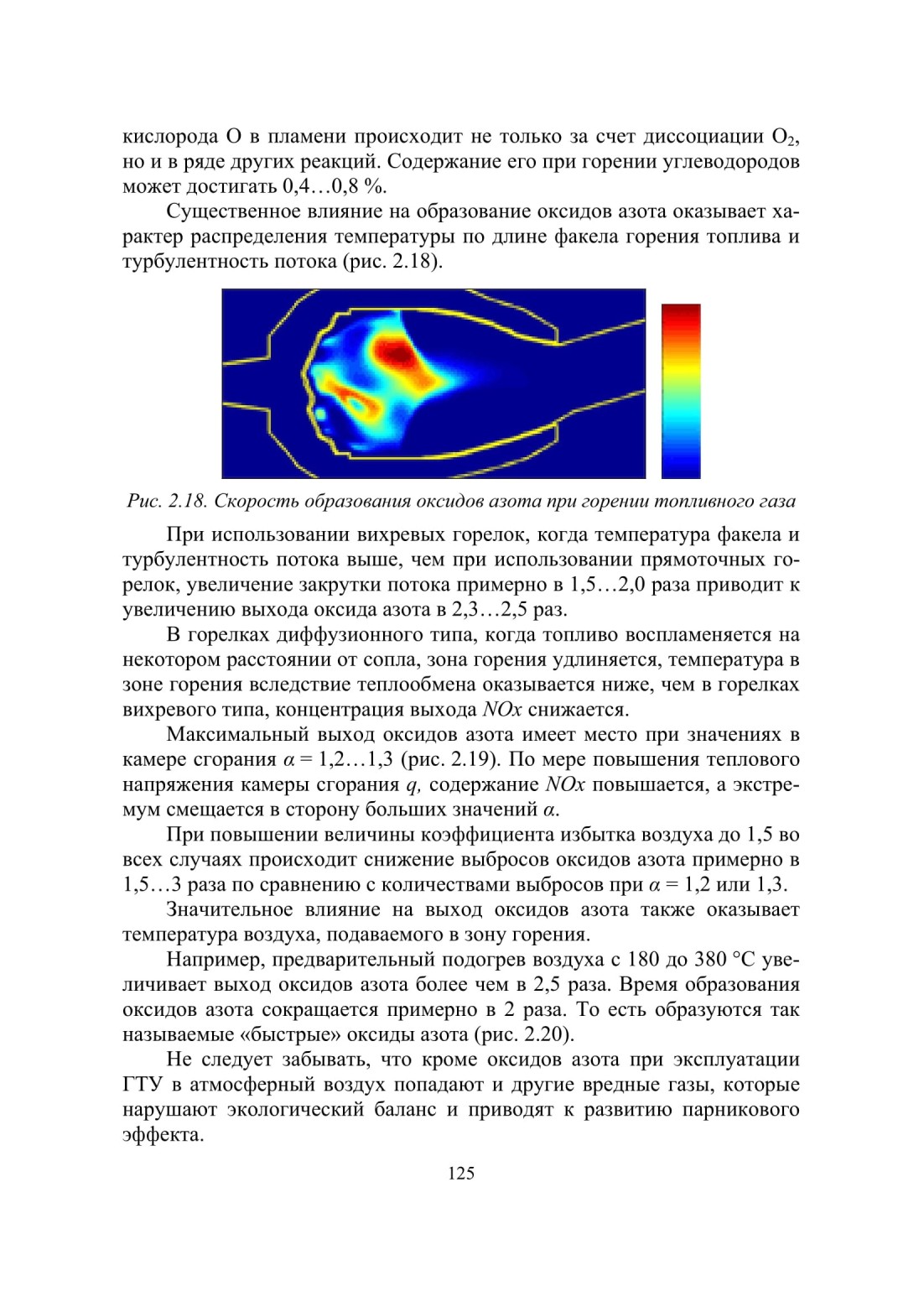 кислорода O в пламени происходит не только за счет диссоциации $O_2$, но и в ряде других реакций. Содержание его при горении углеводородов может достигать 0,4…0,8 %.

Существенное влияние на образование оксидов азота оказывает характер распределения температуры по длине факела горения топлива и турбулентность потока (рис. 2.18).

Рис. 2.18. Скорость образования оксидов азота при горении топливного газа

При использовании вихревых горелок, когда температура факела и турбулентность потока выше, чем при использовании прямоточных горелок, увеличение закрутки потока примерно в 1,5…2,0 раза приводит к увеличению выхода оксида азота в 2,3…2,5 раз.

В горелках диффузионного типа, когда топливо воспламеняется на некотором расстоянии от сопла, зона горения удлиняется, температура в зоне горения вследствие теплообмена оказывается ниже, чем в горелках вихревого типа, концентрация выхода $NOx$ снижается.

Максимальный выход оксидов азота имеет место при значениях в камере сгорания $\alpha$ = 1,2…1,3 (рис. 2.19). По мере повышения теплового напряжения камеры сгорания $q$, содержание $NOx$ повышается, а экстремум смещается в сторону больших значений $\alpha$.

При повышении величины коэффициента избытка воздуха до 1,5 во всех случаях происходит снижение выбросов оксидов азота примерно в 1,5…3 раза по сравнению с количествами выбросов при $\alpha$ = 1,2 или 1,3.

Значительное влияние на выход оксидов азота также оказывает температура воздуха, подаваемого в зону горения.

Например, предварительный подогрев воздуха с 180 до 380 °C увеличивает выход оксидов азота более чем в 2,5 раза. Время образования оксидов азота сокращается примерно в 2 раза. То есть образуются так называемые «быстрые» оксиды азота (рис. 2.20).

Не следует забывать, что кроме оксидов азота при эксплуатации ГТУ в атмосферный воздух попадают и другие вредные газы, которые нарушают экологический баланс и приводят к развитию парникового эффекта.

125